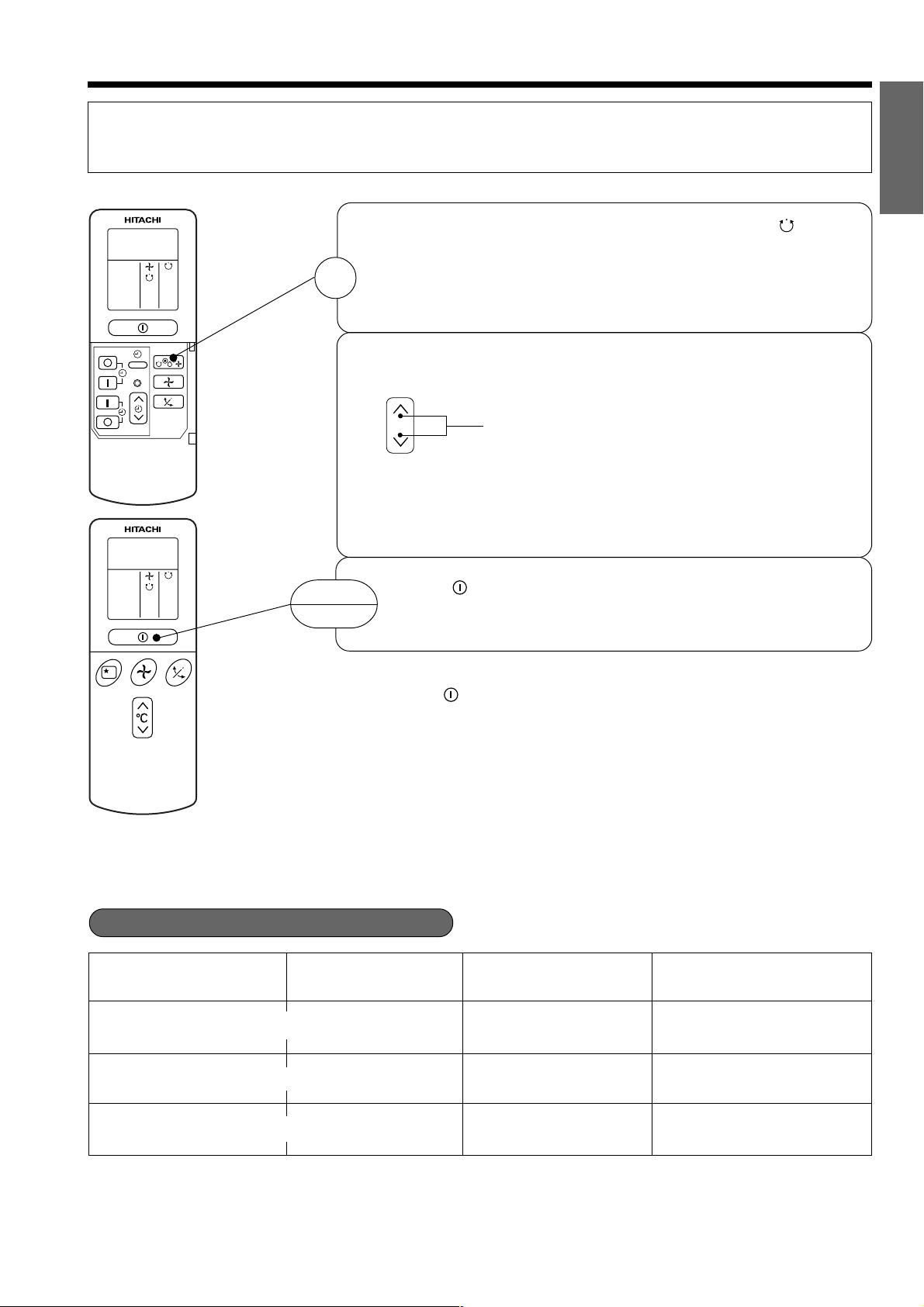 HITACHI

HITACHI

°C